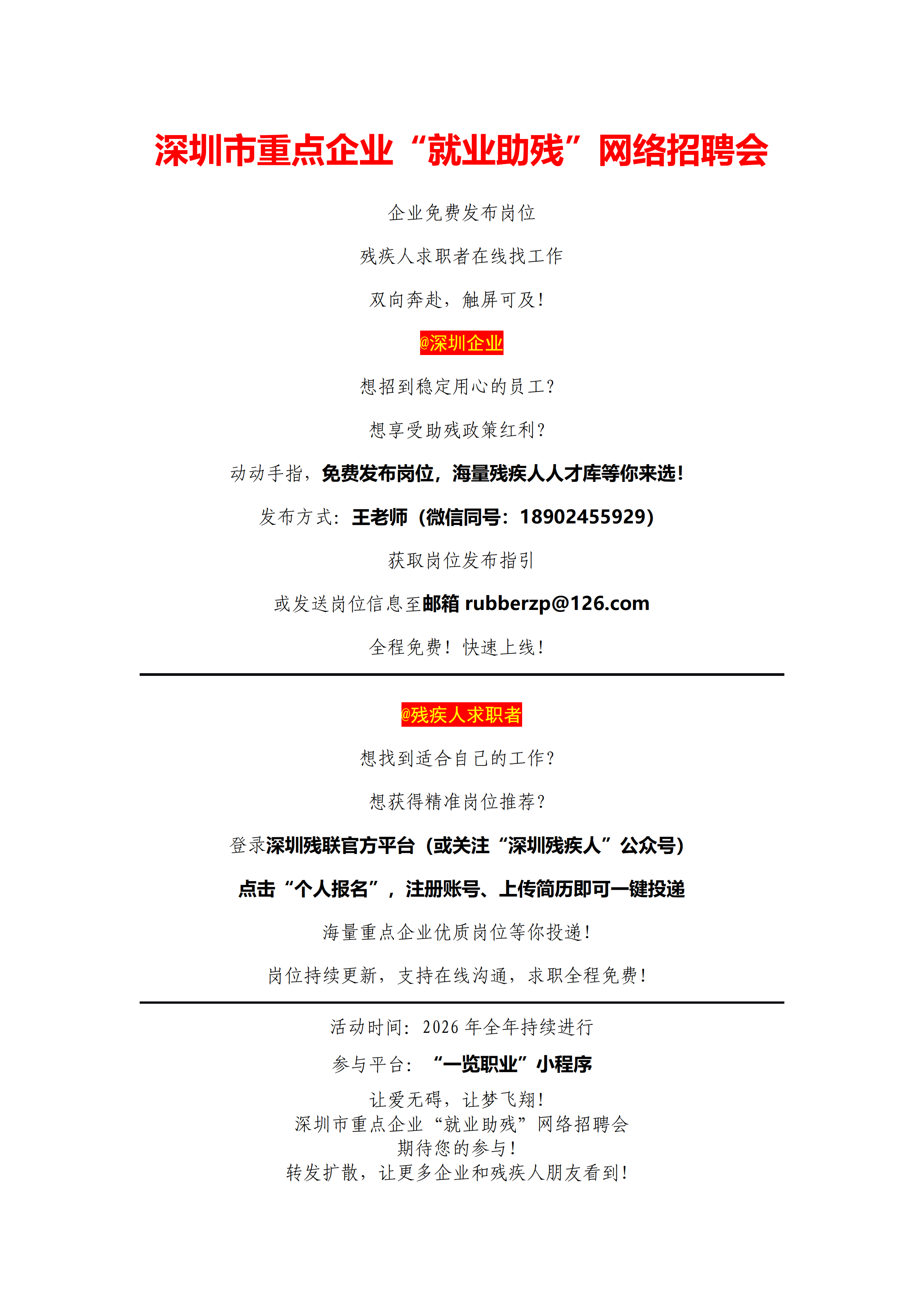 深圳市重点企业“就业助残”网络招聘会

企业免费发布岗位

残疾人求职者在线找工作

双向奔赴，触屏可及！

@深圳企业

想招到稳定用心的员工？

想享受助残政策红利？

动动手指，免费发布岗位，海量残疾人人才库等你来选！

发布方式：王老师（微信同号：18902455929）

获取岗位发布指引

或发送岗位信息至邮箱 rubberzp@126.com

全程免费！快速上线！

@残疾人求职者

想找到适合自己的工作？

想获得精准岗位推荐？

登录深圳残联官方平台（或关注“深圳残疾人”公众号）

点击“个人报名”，注册账号、上传简历即可一键投递

海量重点企业优质岗位等你投递！

岗位持续更新，支持在线沟通，求职全程免费！

活动时间：2026 年全年持续进行

参与平台：“一览职业”小程序

让爱无碍，让梦飞翔！
深圳市重点企业“就业助残”网络招聘会
期待您的参与！
转发扩散，让更多企业和残疾人朋友看到！